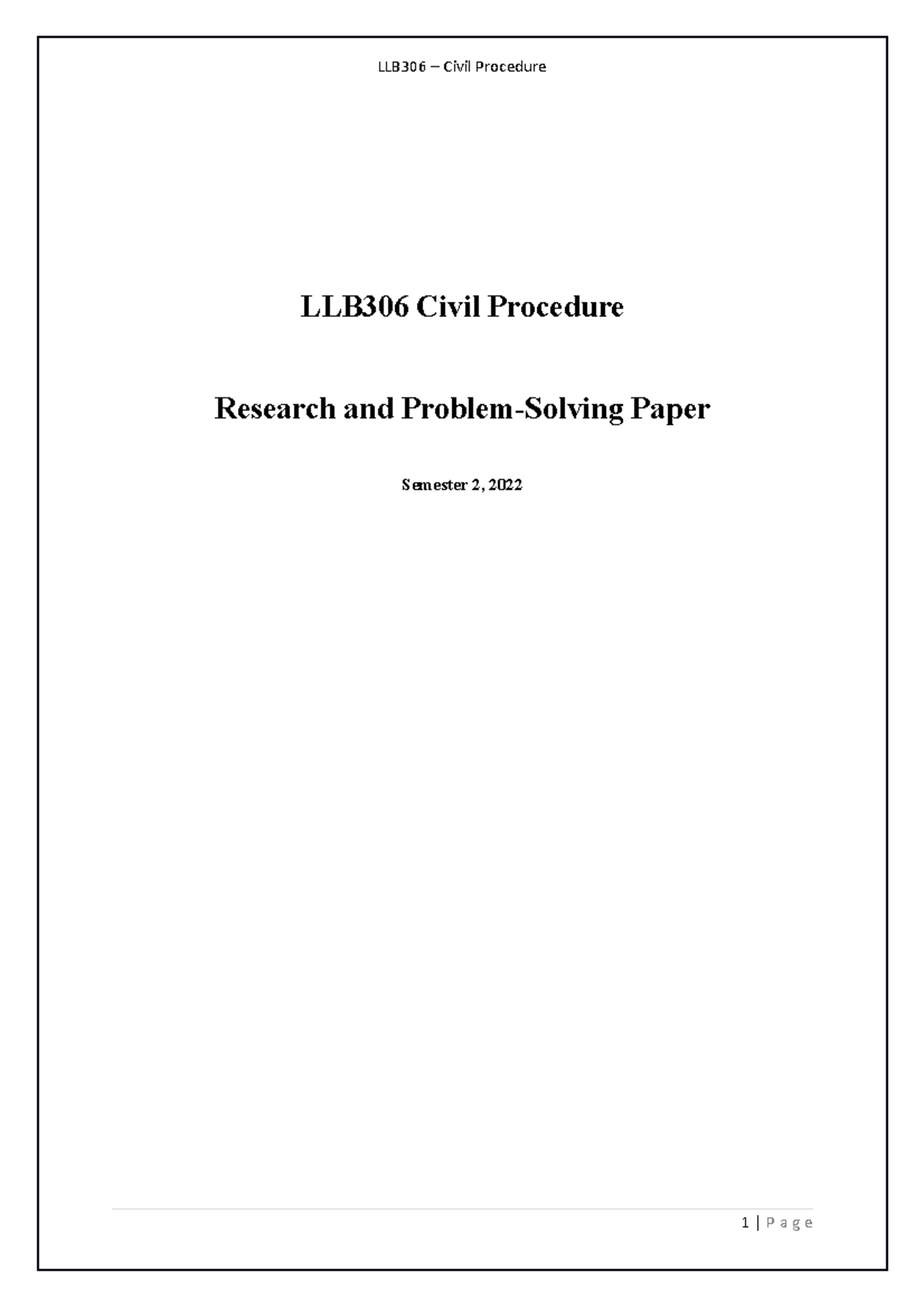 LLB306 – Civil Procedure

LLB306 Civil Procedure

Research and Problem-Solving Paper

Semester 2, 2022

1 | P a g e